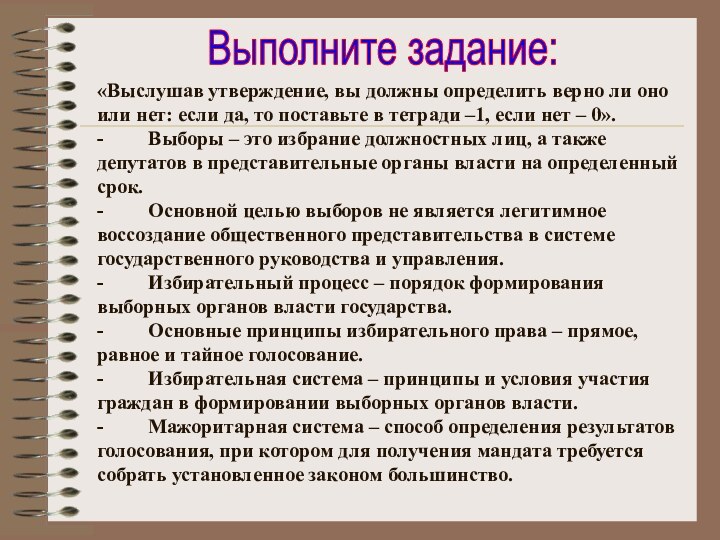 Выполните задание:

«Выслушав утверждение, вы должны определить верно ли оно или нет: если да, то поставьте в тетради –1, если нет – 0».

- Выборы – это избрание должностных лиц, а также депутатов в представительные органы власти на определенный срок.

- Основной целью выборов не является легитимное воссоздание общественного представительства в системе государственного руководства и управления.

- Избирательный процесс – порядок формирования выборных органов власти государства.

- Основные принципы избирательного права – прямое, равное и тайное голосование.

- Избирательная система – принципы и условия участия граждан в формировании выборных органов власти.

- Мажоритарная система – способ определения результатов голосования, при котором для получения мандата требуется собрать установленное законом большинство.